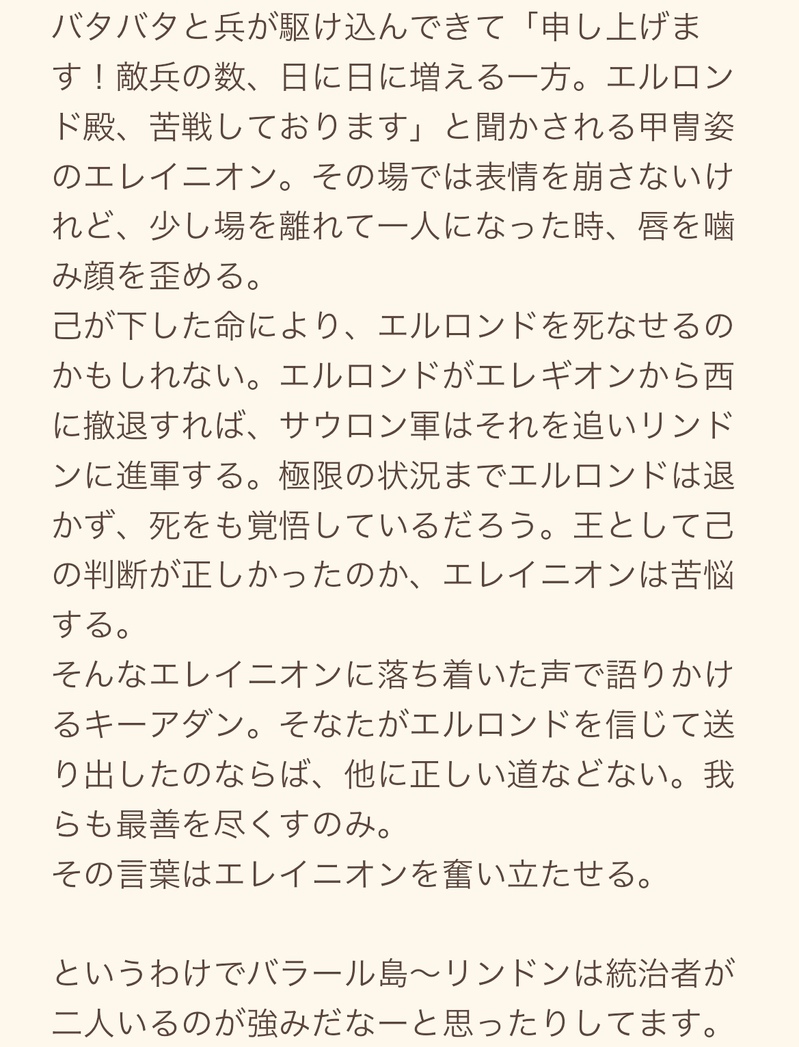 バタバタと兵が駆け込んできて「申し上げます！敵兵の数、日に日に増える一方。エルロンド殿、苦戦しております」と聞かされる甲冑姿のエレイニオン。その場では表情を崩さないけれど、少し場を離れて一人になった時、唇を噛み顔を歪める。
己が下した命により、エルロンドを死なせるのかもしれない。エルロンドがエレギオンから西に撤退すれば、サウロン軍はそれを追いリンドンに進軍する。極限の状況までエルロンドは退かず、死をも覚悟しているだろう。王として己の判断が正しかったのか、エレイニオンは苦悩する。
そんなエレイニオンに落ち着いた声で語りかけるキーアダン。そなたがエルロンドを信じて送り出したのならば、他に正しい道などない。我らも最善を尽くすのみ。
その言葉はエレイニオンを奮い立たせる。

というわけでバラール島〜リンドンは統治者が二人いるのが強みだなーと思ったりしてます。